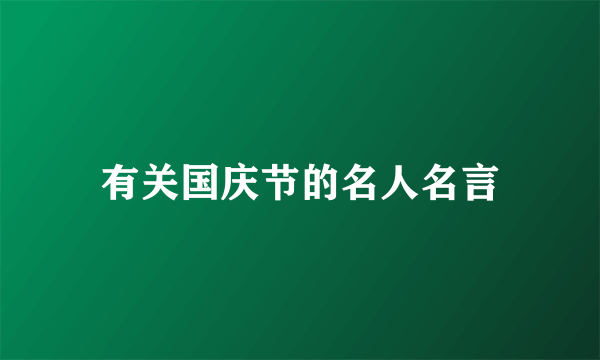 有关国庆节的名人名言